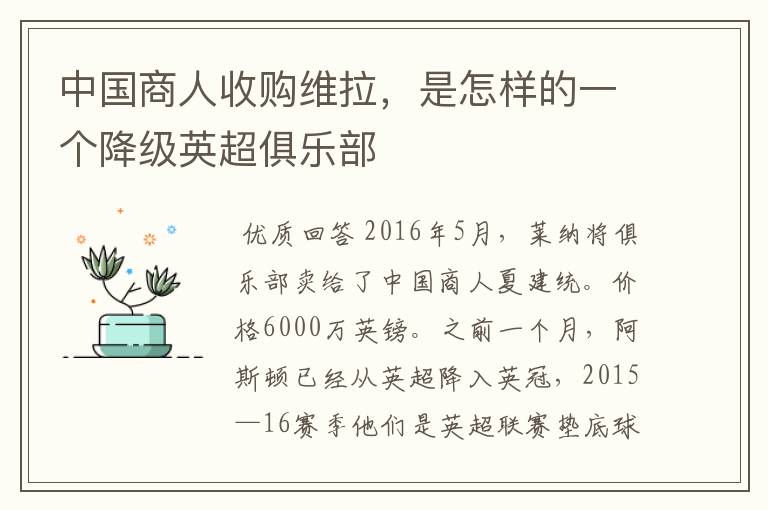 中国商人收购维拉，是怎样的一个降级英超俱乐部

优质回答 2016年5月，莱纳将俱乐部卖给了中国商人夏建统。价格6000万英镑。之前一个月，阿斯顿已经从英超降入英冠，2015—16赛季他们是英超联赛垫底球